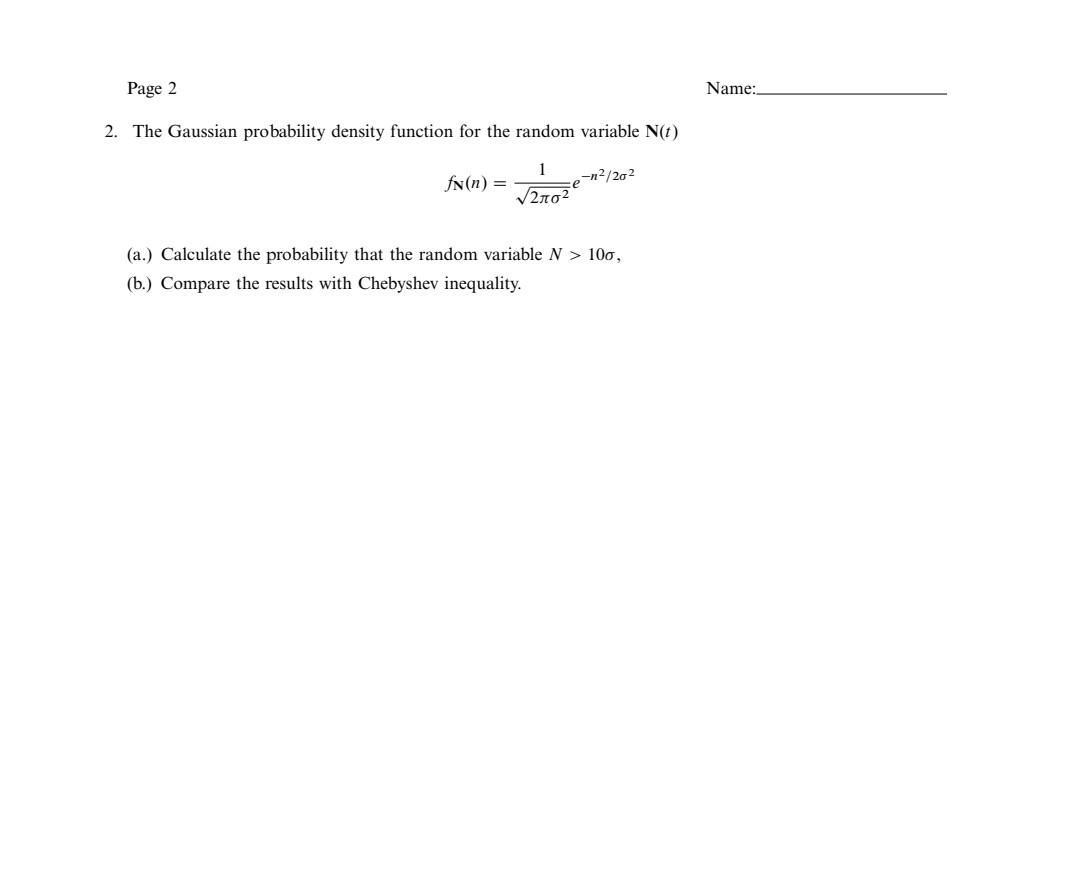 Page 2

Name:____

2. The Gaussian probability density function for the random variable $\mathbf{N}(t)$

$f_{\mathbf{N}}(n) = \frac{1}{\sqrt{2\pi\sigma^2}} e^{-n^2/2\sigma^2}$

(a.) Calculate the probability that the random variable $N > 10\sigma$,

(b.) Compare the results with Chebyshev inequality.